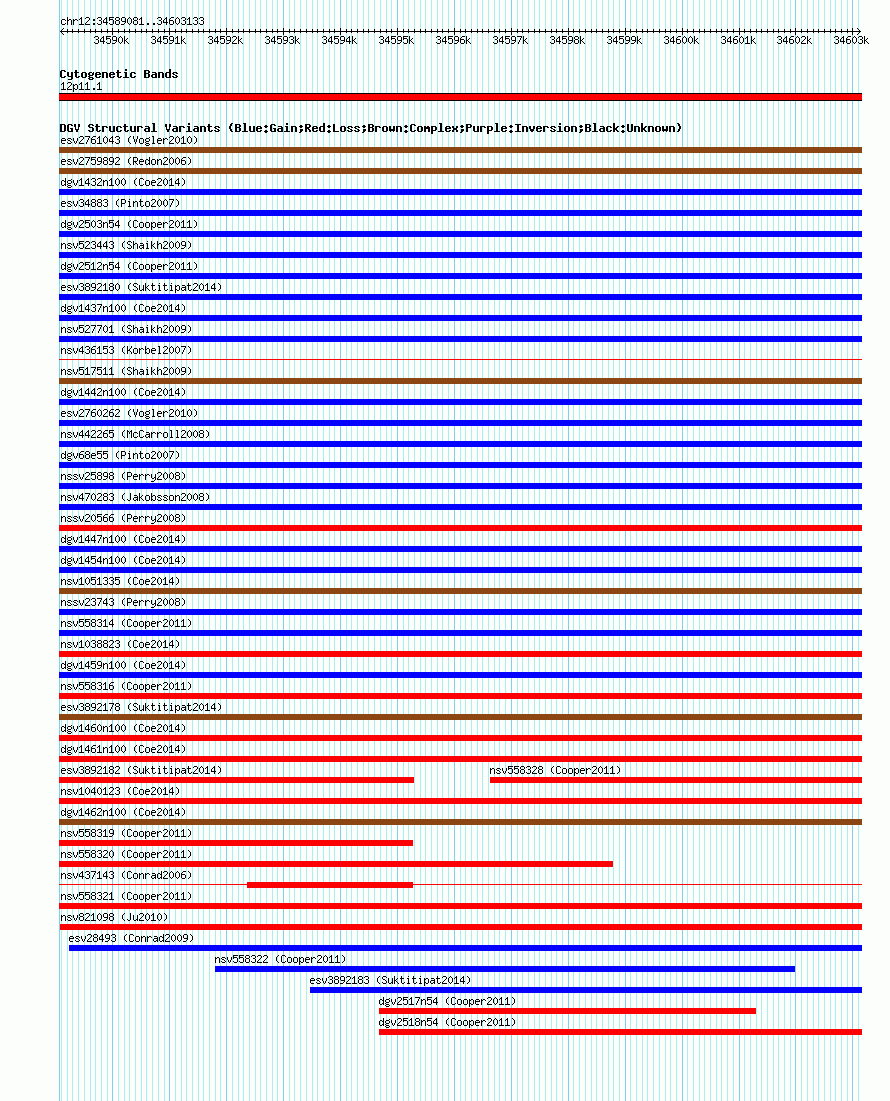 chr12:34589081..34603133

34590k 34591k 34592k 34593k 34594k 34595k 34596k 34597k 34598k 34599k 34600k 34601k 34602k 34603k

Cytogenetic Bands
12p11.1

DGV Structural Variants (Blue:Gain;Red:Loss;Brown:Complex;Purple:Inversion;Black:Unknown)
esv2761043 (Vogler2010)
esv2759892 (Redon2006)
dgv1432n100 (Coe2014)
esv34883 (Pinto2007)
dgv2503n54 (Cooper2011)
nsv523443 (Shaikh2009)
dgv2512n54 (Cooper2011)
esv3892180 (Suktitipat2014)
dgv1437n100 (Coe2014)
nsv527701 (Shaikh2009)
nsv436153 (Korbel2007)
nsv517511 (Shaikh2009)
dgv1442n100 (Coe2014)
esv2760262 (Vogler2010)
nsv442265 (McCarroll2008)
dgv68e55 (Pinto2007)
nssv25898 (Perry2008)
nsv470283 (Jakobsson2008)
nssv20566 (Perry2008)
dgv1447n100 (Coe2014)
dgv1454n100 (Coe2014)
nsv1051335 (Coe2014)
nssv23743 (Perry2008)
nsv558314 (Cooper2011)
nsv1038823 (Coe2014)
dgv1459n100 (Coe2014)
nsv558316 (Cooper2011)
esv3892178 (Suktitipat2014)
dgv1460n100 (Coe2014)
dgv1461n100 (Coe2014)
esv3892182 (Suktitipat2014)
nsv558328 (Cooper2011)
nsv1040123 (Coe2014)
dgv1462n100 (Coe2014)
nsv558319 (Cooper2011)
nsv558320 (Cooper2011)
nsv437143 (Conrad2006)
nsv558321 (Cooper2011)
nsv821098 (Ju2010)
esv28493 (Conrad2009)
nsv558322 (Cooper2011)
esv3892183 (Suktitipat2014)
dgv2517n54 (Cooper2011)
dgv2518n54 (Cooper2011)